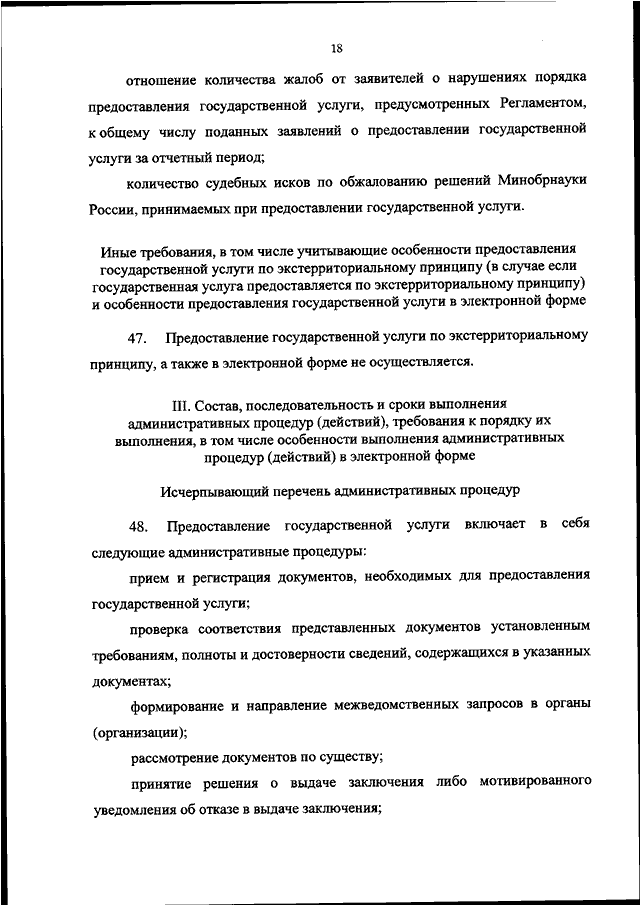 18

отношение количества жалоб от заявителей о нарушениях порядка предоставления государственной услуги, предусмотренных Регламентом, к общему числу поданных заявлений о предоставлении государственной услуги за отчетный период;

количество судебных исков по обжалованию решений Минобрнауки России, принимаемых при предоставлении государственной услуги.

Иные требования, в том числе учитывающие особенности предоставления государственной услуги по экстерриториальному принципу (в случае если государственная услуга предоставляется по экстерриториальному принципу) и особенности предоставления государственной услуги в электронной форме

47. Предоставление государственной услуги по экстерриториальному принципу, а также в электронной форме не осуществляется.

III. Состав, последовательность и сроки выполнения административных процедур (действий), требования к порядку их выполнения, в том числе особенности выполнения административных процедур (действий) в электронной форме

Исчерпывающий перечень административных процедур

48. Предоставление государственной услуги включает в себя следующие административные процедуры:

прием и регистрация документов, необходимых для предоставления государственной услуги;

проверка соответствия представленных документов установленным требованиям, полноты и достоверности сведений, содержащихся в указанных документах;

формирование и направление межведомственных запросов в органы (организации);

рассмотрение документов по существу;

принятие решения о выдаче заключения либо мотивированного уведомления об отказе в выдаче заключения;